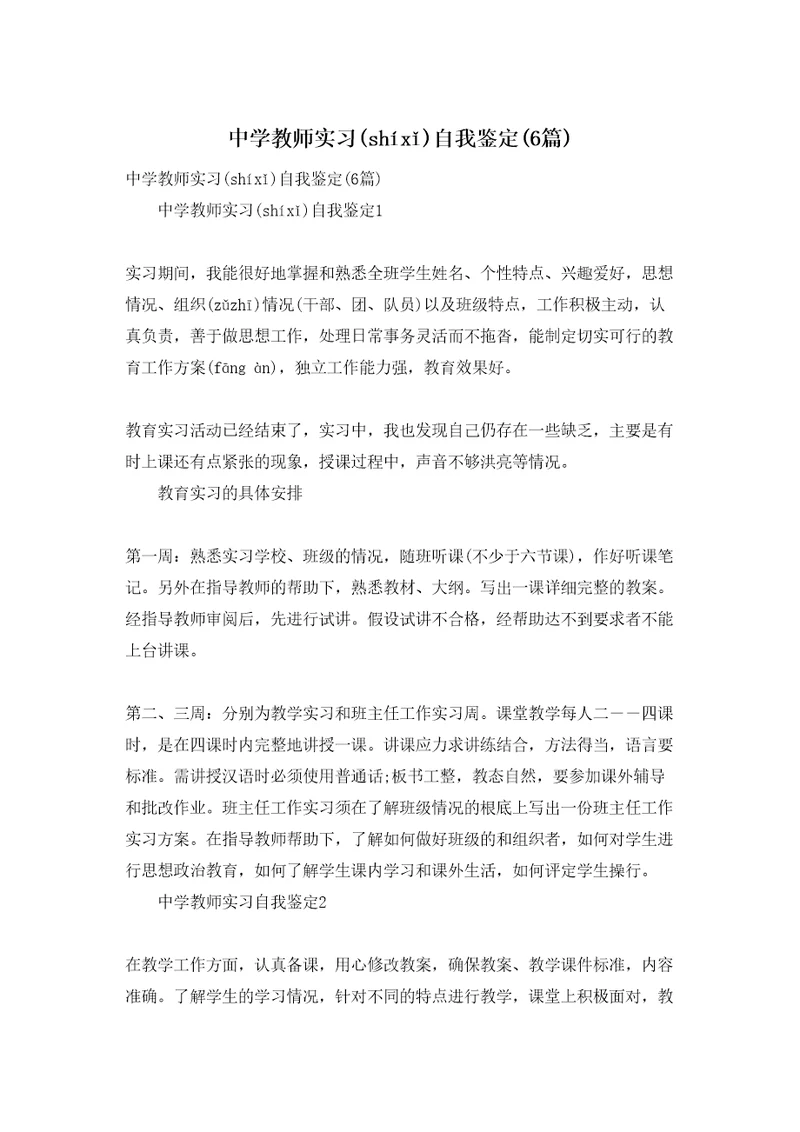 中学教师实习(shíxī)自我鉴定(6篇)

中学教师实习(shíxī)自我鉴定(6篇)

中学教师实习(shíxī)自我鉴定1

实习期间，我能很好地掌握和熟悉全班学生姓名、个性特点、兴趣爱好，思想情况、组织(zǔzhī)情况(干部、团、队员)以及班级特点，工作积极主动，认真负责，善于做思想工作，处理日常事务灵活而不拖沓，能制定切实可行的教育工作方案(fāng àn)，独立工作能力强，教育效果好。

教育实习活动已经结束了，实习中，我也发现自己仍存在一些缺乏，主要是有时上课还有点紧张的现象，授课过程中，声音不够洪亮等情况。

教育实习的具体安排

第一周：熟悉实习学校、班级的情况，随班听课(不少于六节课)，作好听课笔记。另外在指导教师的帮助下，熟悉教材、大纲。写出一课详细完整的教案。经指导教师审阅后，先进行试讲。假设试讲不合格，经帮助达不到要求者不能上台讲课。

第二、三周：分别为教学实习和班主任工作实习周。课堂教学每人二——四课时，是在四课时内完整地讲授一课。讲课应力求讲练结合，方法得当，语言要标准。需讲授汉语时必须使用普通话;板书工整，教态自然，要参加课外辅导和批改作业。班主任工作实习须在了解班级情况的根底上写出一份班主任工作实习方案。在指导教师帮助下，了解如何做好班级的和组织者，如何对学生进行思想政治教育，如何了解学生课内学习和课外生活，如何评定学生操行。

中学教师实习自我鉴定2

在教学工作方面，认真备课，用心修改教案，确保教案、教学课件标准，内容准确。了解学生的学习情况，针对不同的特点进行教学，课堂上积极面对，教